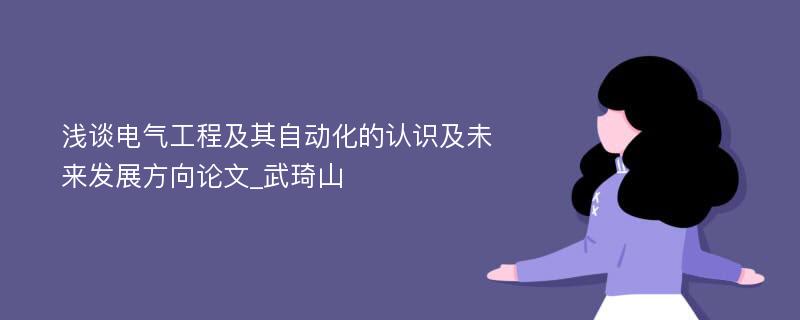 浅谈电气工程及其自动化的认识及未来发展方向论文_武琦山